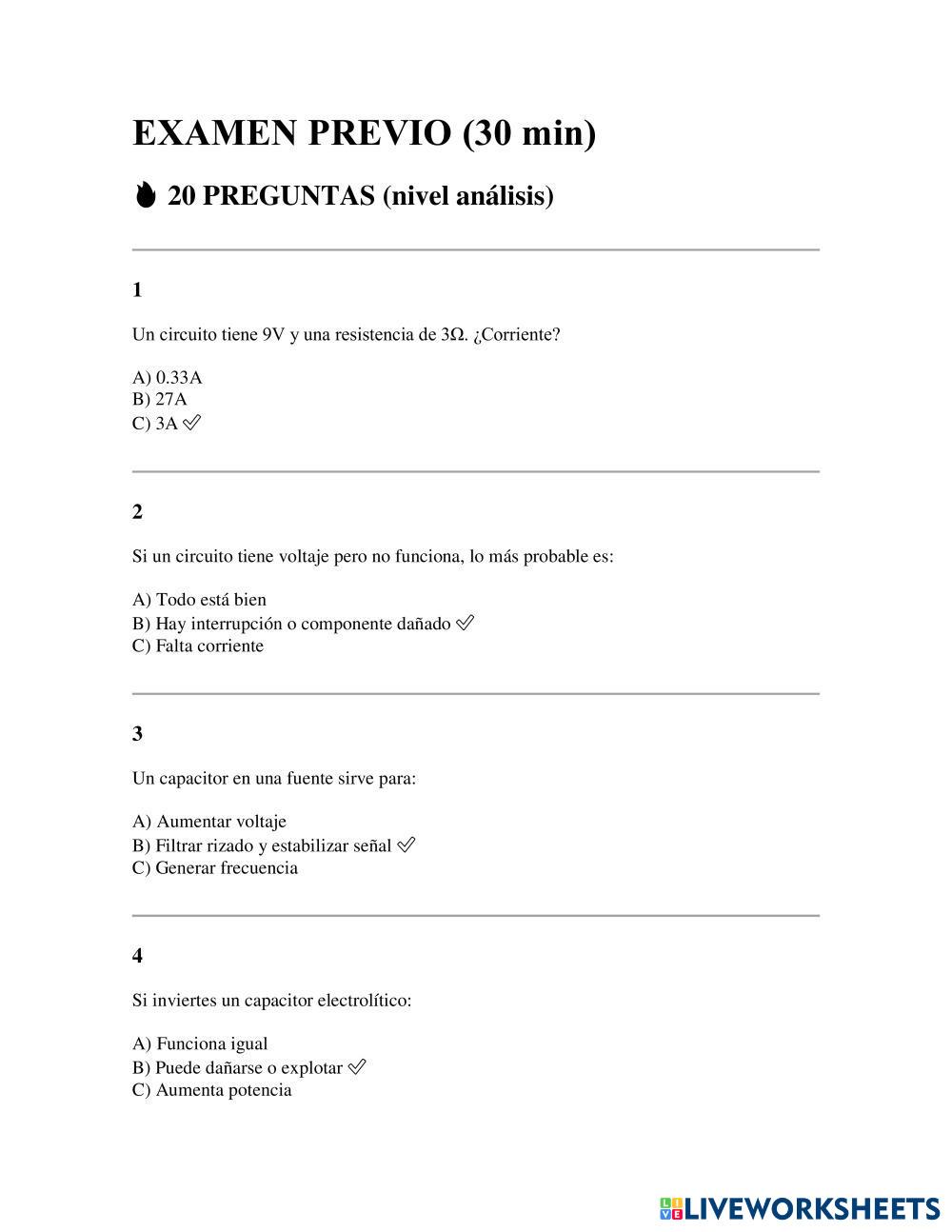 EXAMEN PREVIO (30 min)

🔥 20 PREGUNTAS (nivel análisis)

1

Un circuito tiene 9V y una resistencia de 3Ω. ¿Corriente?

A) 0.33A
B) 27A
C) 3A ✅

2

Si un circuito tiene voltaje pero no funciona, lo más probable es:

A) Todo está bien
B) Hay interrupción o componente dañado ✅
C) Falta corriente

3

Un capacitor en una fuente sirve para:

A) Aumentar voltaje
B) Filtrar rizado y estabilizar señal ✅
C) Generar frecuencia

4

Si inviertes un capacitor electrolítico:

A) Funciona igual
B) Puede dañarse o explotar ✅
C) Aumenta potencia

LIVEWORKSHEETS